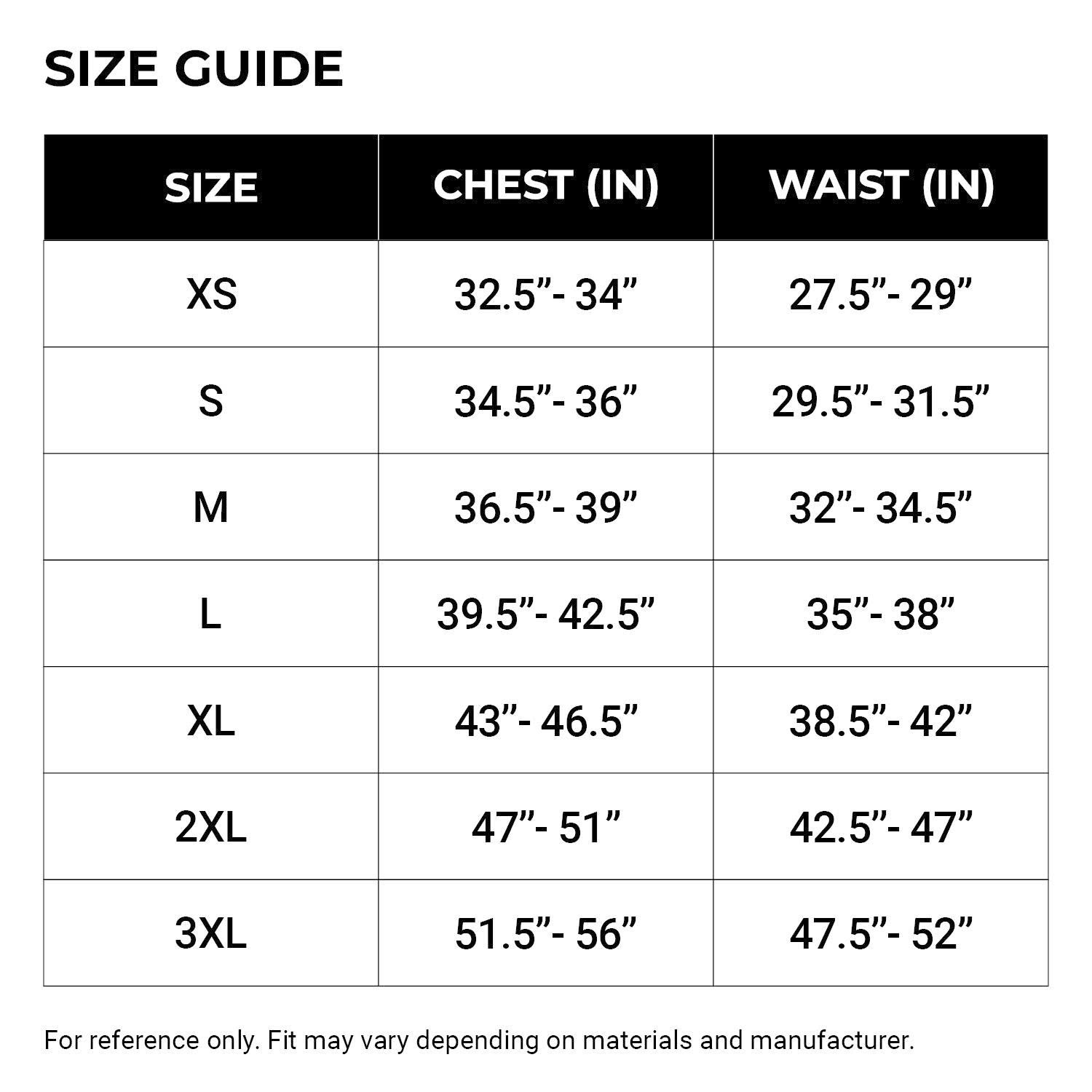 SIZE GUIDE

| SIZE | CHEST (IN) | WAIST (IN) |
|---|---|---|
| XS | 32.5”- 34” | 27.5”- 29” |
| S | 34.5”- 36” | 29.5”- 31.5” |
| M | 36.5”- 39” | 32”- 34.5” |
| L | 39.5”- 42.5” | 35”- 38” |
| XL | 43”- 46.5” | 38.5”- 42” |
| 2XL | 47”- 51” | 42.5”- 47” |
| 3XL | 51.5”- 56” | 47.5”- 52” |

For reference only. Fit may vary depending on materials and manufacturer.